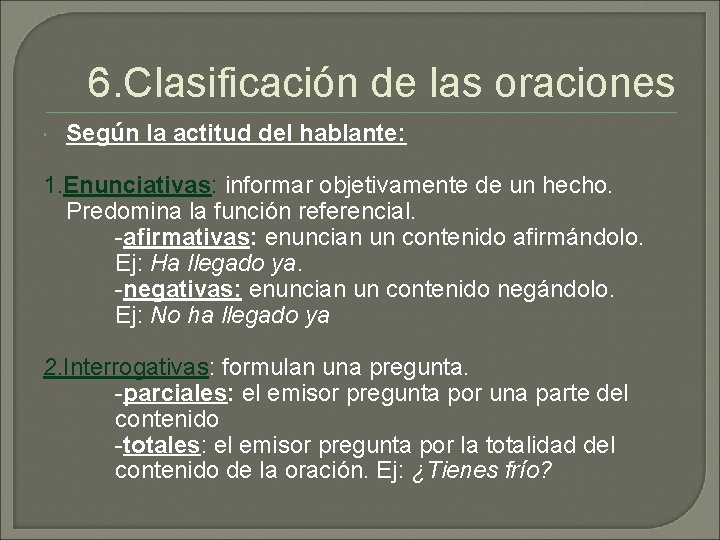 6.Clasificación de las oraciones

Según la actitud del hablante:

1.Enunciativas: informar objetivamente de un hecho. Predomina la función referencial.
-afirmativas: enuncian un contenido afirmándolo. Ej: Ha llegado ya.
-negativas: enuncian un contenido negándolo. Ej: No ha llegado ya

2.Interrogativas: formulan una pregunta.
-parciales: el emisor pregunta por una parte del contenido
-totales: el emisor pregunta por la totalidad del contenido de la oración. Ej: ¿Tienes frío?